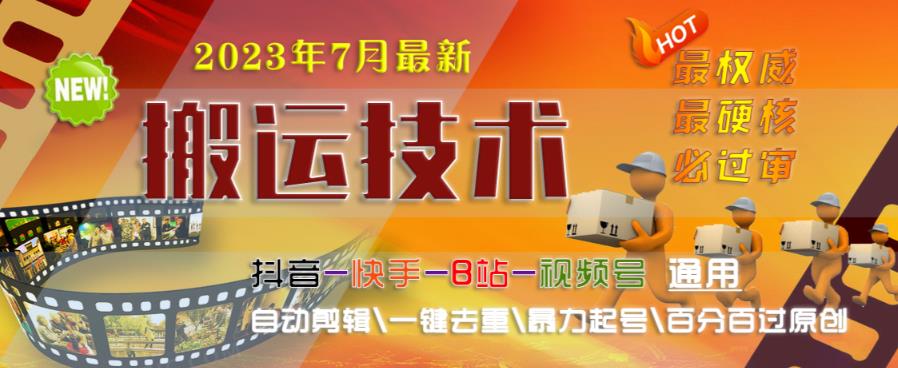 2023年7月最新

NEW!

搬运技术

HOT

最权威
最硬核
必过审

抖音—快手—B站—视频号 通用

自动剪辑\一键去重\暴力起号\百分百过原创